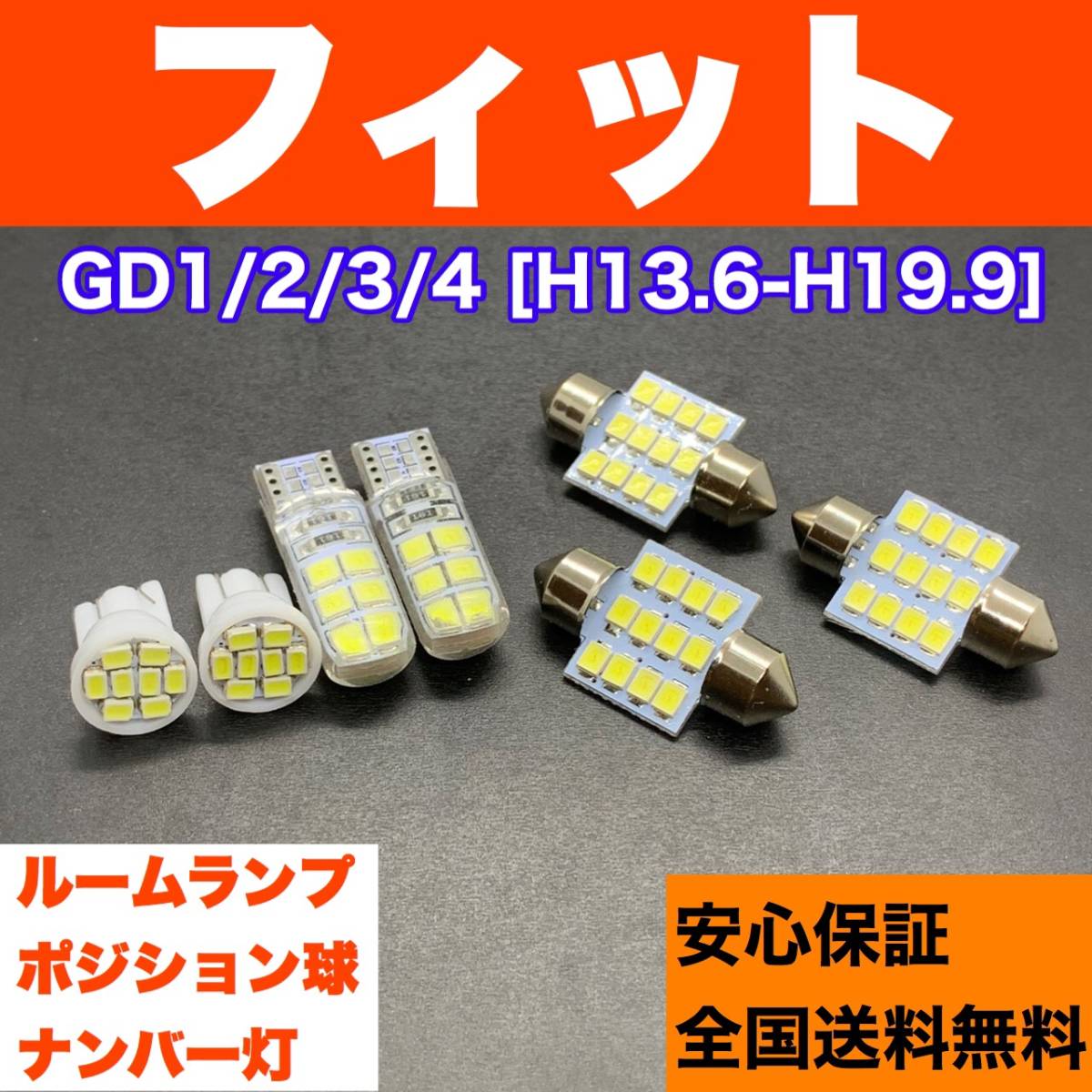 フィット

GD1/2/3/4 [H13.6-H19.9]

ルームランプ
ポジション球
ナンバー灯

安心保証
全国送料無料